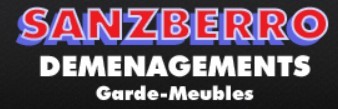 SANZBERRO
DEMENAGEMENTS
Garde-Meubles